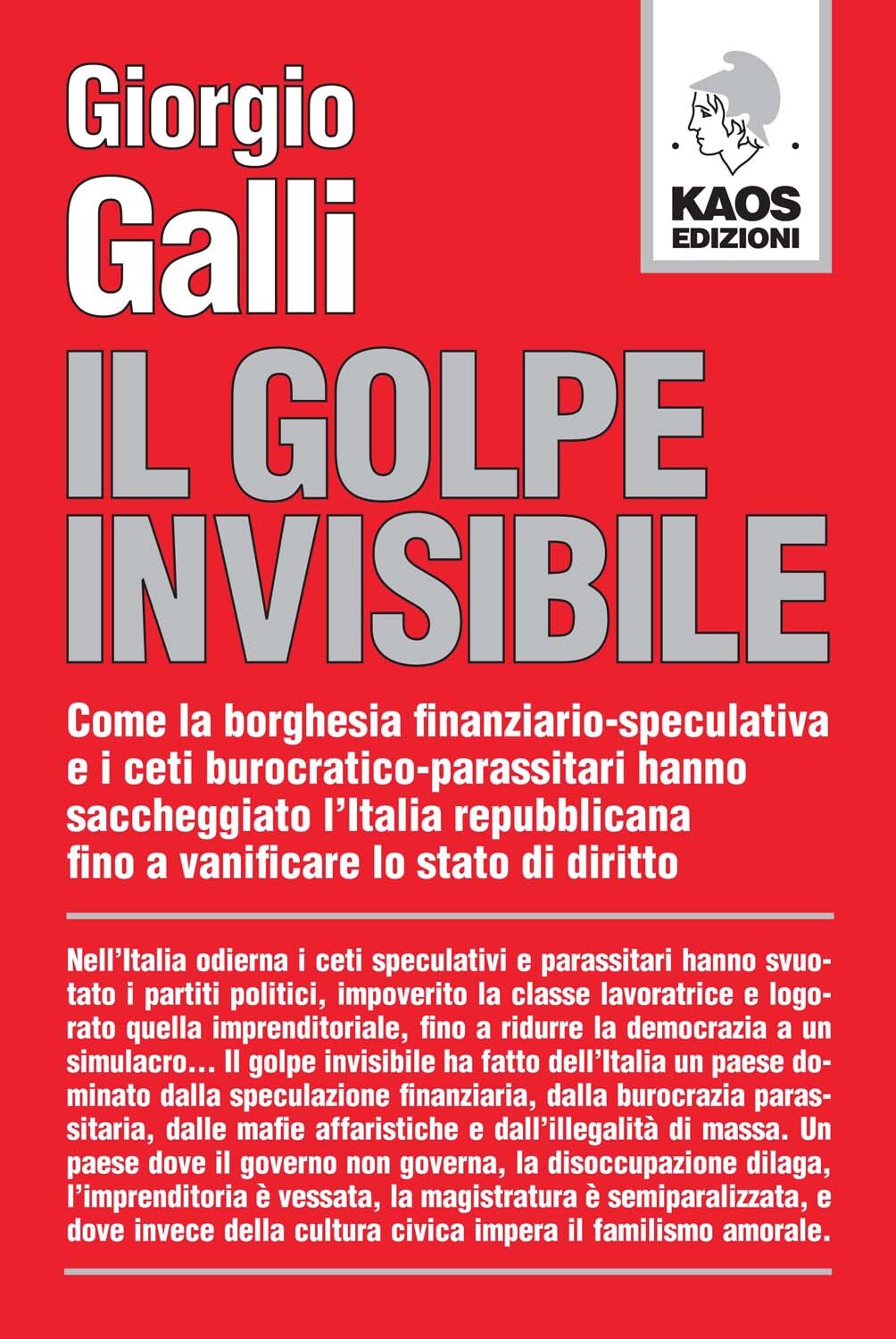 Giorgio
Galli

KAOS
EDIZIONI

IL GOLPE
INVISIBILE

Come la borghesia finanziario-speculativa e i ceti burocratico-parassitari hanno saccheggiato l'Italia repubblicana fino a vanificare lo stato di diritto

Nell'Italia odierna i ceti speculativi e parassitari hanno svuotato i partiti politici, impoverito la classe lavoratrice e logorato quella imprenditoriale, fino a ridurre la democrazia a un simulacro… Il golpe invisibile ha fatto dell'Italia un paese dominato dalla speculazione finanziaria, dalla burocrazia parassitaria, dalle mafie affaristiche e dall'illegalità di massa. Un paese dove il governo non governa, la disoccupazione dilaga, l'imprenditoria è vessata, la magistratura è semiparalizzata, e dove invece della cultura civica impera il familismo amorale.